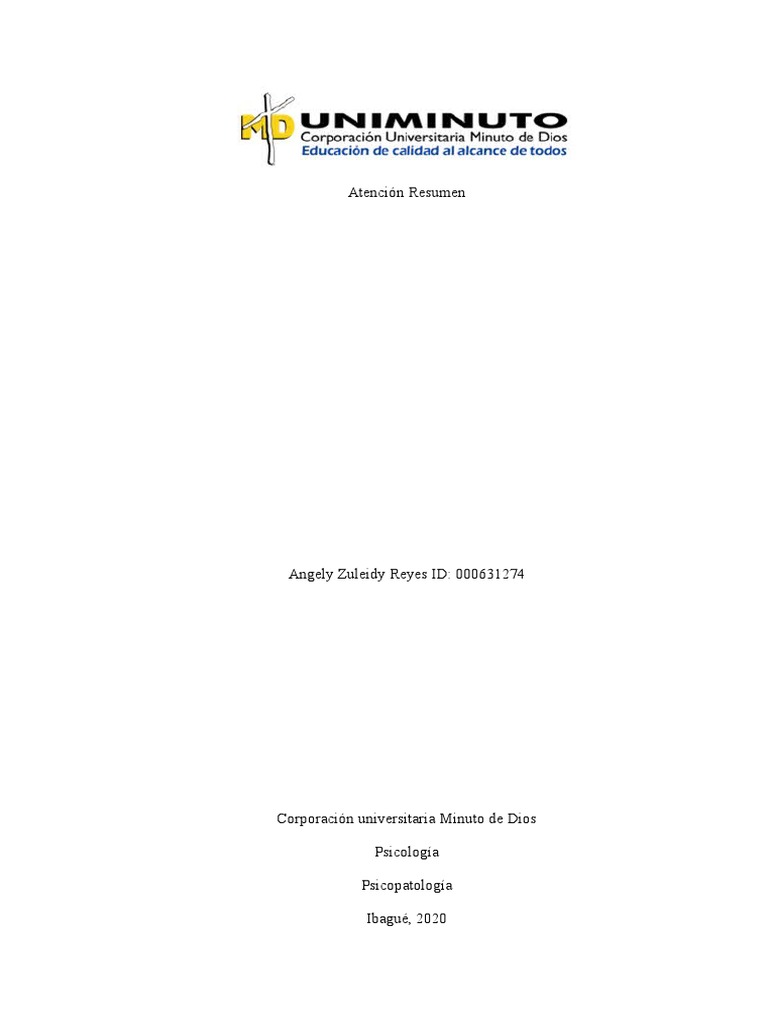 MD UNIMINUTO
Corporación Universitaria Minuto de Dios
Educación de calidad al alcance de todos

Atención Resumen

Angely Zuleidy Reyes ID: 000631274

Corporación universitaria Minuto de Dios

Psicología

Psicopatología

Ibagué, 2020